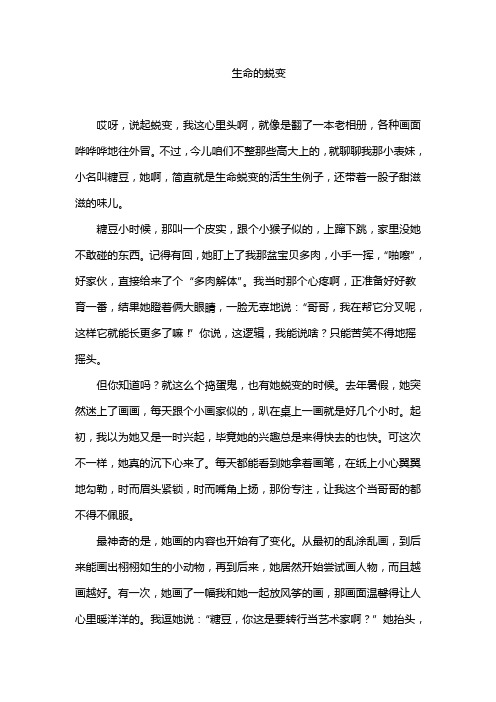 生命的蜕变

哎呀，说起蜕变，我这心里头啊，就像是翻了一本老相册，各种画面哗哗哗地往外冒。不过，今儿咱们不整那些高大上的，就聊聊我那小表妹，小名叫糖豆，她啊，简直就是生命蜕变的活生生例子，还带着一股子甜滋滋的味儿。

糖豆小时候，那叫一个皮实，跟个小猴子似的，上蹿下跳，家里没她不敢碰的东西。记得有回，她盯上了我那盆宝贝多肉，小手一挥，“啪嚓”，好家伙，直接给来了个“多肉解体”。我当时那个心疼啊，正准备好好教育一番，结果她瞪着俩大眼睛，一脸无辜地说：“哥哥，我在帮它分叉呢，这样它就能长更多了嘛！”你说，这逻辑，我能说啥？只能苦笑不得地摇摇头。

但你知道吗？就这么个捣蛋鬼，也有她蜕变的时候。去年暑假，她突然迷上了画画，每天跟个小画家似的，趴在桌上一画就是好几个小时。起初，我以为她又是一时兴起，毕竟她的兴趣总是来得快去的也快。可这次不一样，她真的沉下心来了。每天都能看到她拿着画笔，在纸上小心翼翼地勾勒，时而眉头紧锁，时而嘴角上扬，那份专注，让我这个当哥哥的都不得不佩服。

最神奇的是，她画的内容也开始有了变化。从最初的乱涂乱画，到后来能画出栩栩如生的小动物，再到后来，她居然开始尝试画人物，而且越画越好。有一次，她画了一幅我和她一起放风筝的画，那画面温馨得让人心里暖洋洋的。我逗她说：“糖豆，你这是要转行当艺术家啊？”她抬头，